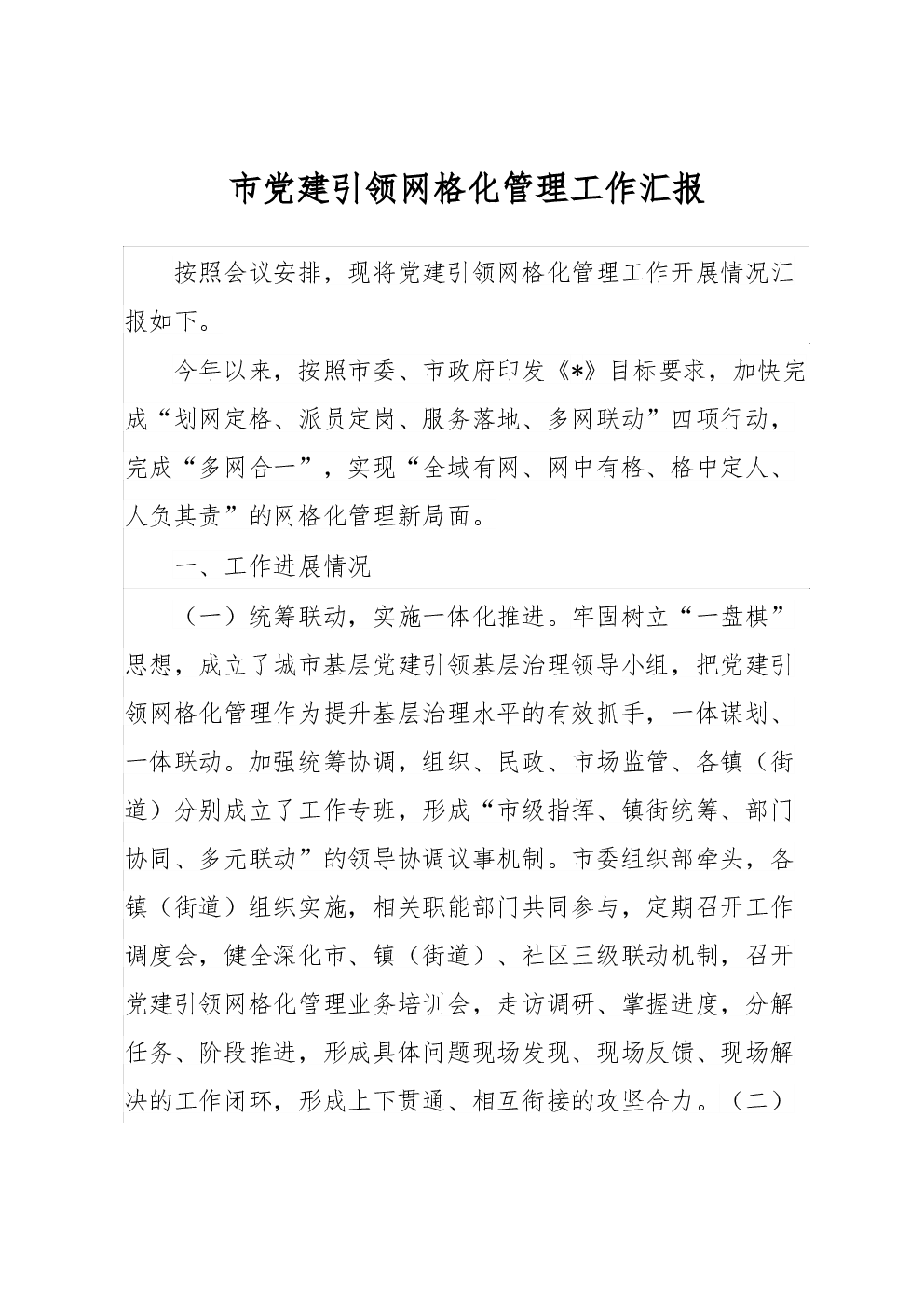 市党建引领网格化管理工作汇报

按照会议安排，现将党建引领网格化管理工作开展情况汇报如下。

今年以来，按照市委、市政府印发《*》目标要求，加快完成“划网定格、派员定岗、服务落地、多网联动”四项行动，完成“多网合一”，实现“全域有网、网中有格、格中定人、人负其责”的网格化管理新局面。

一、工作进展情况

（一）统筹联动，实施一体化推进。牢固树立“一盘棋”思想，成立了城市基层党建引领基层治理领导小组，把党建引领网格化管理作为提升基层治理水平的有效抓手，一体谋划、一体联动。加强统筹协调，组织、民政、市场监管、各镇（街道）分别成立了工作专班，形成“市级指挥、镇街统筹、部门协同、多元联动”的领导协调议事机制。市委组织部牵头，各镇（街道）组织实施，相关职能部门共同参与，定期召开工作调度会，健全深化市、镇（街道）、社区三级联动机制，召开党建引领网格化管理业务培训会，走访调研、掌握进度，分解任务、阶段推进，形成具体问题现场发现、现场反馈、现场解决的工作闭环，形成上下贯通、相互衔接的攻坚合力。（二）